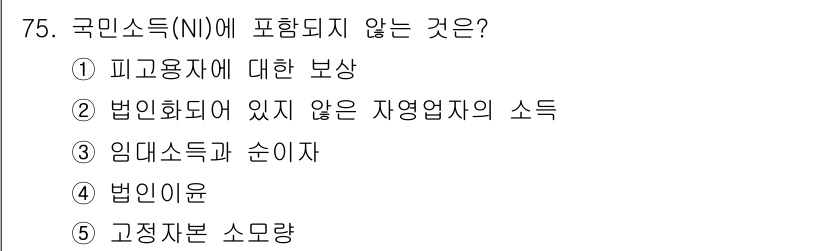 75. 국민소득(NI)에 포함되지 않는 것은?
① 피고용자에 대한 보상
② 법인화되어 있지 않은 자영업자의 소득
③ 임대소득과 순이자
④ 법인이윤
⑤ 고정자본 소모량